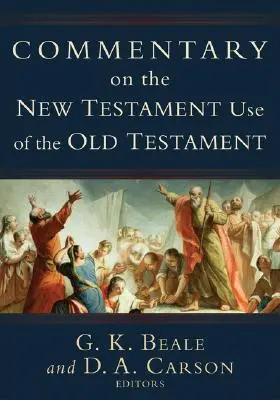 COMMENTARY
on the
NEW TESTAMENT Use
of the OLD TESTAMENT

G. K. BEALE
and D. A. CARSON
EDITORS